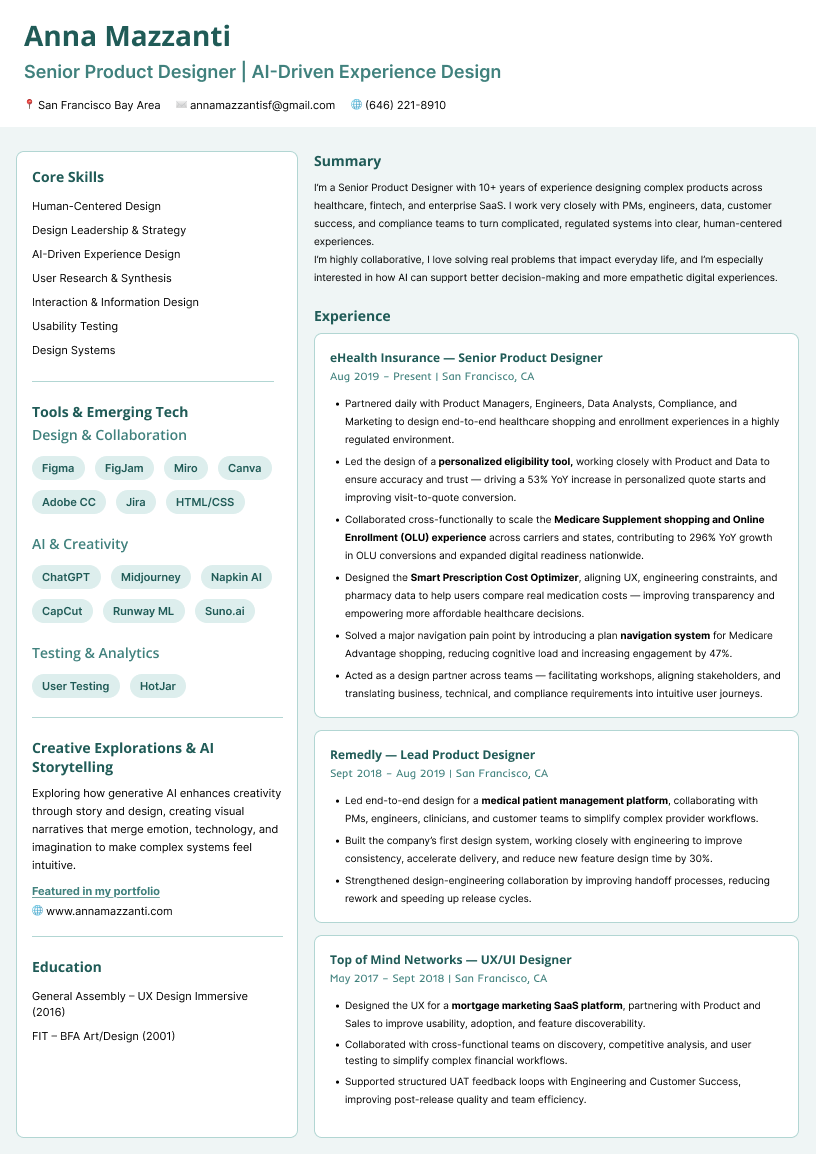 Anna Mazzanti

Senior Product Designer | AI-Driven Experience Design

San Francisco Bay Area annamazzantisf@gmail.com (646) 221-8910

Core Skills

Human-Centered Design

Design Leadership & Strategy

AI-Driven Experience Design

User Research & Synthesis

Interaction & Information Design

Usability Testing

Design Systems

Tools & Emerging Tech

Design & Collaboration

Figma FigJam Miro Canva

Adobe CC Jira HTML/CSS

AI & Creativity

ChatGPT Midjourney Napkin AI

CapCut Runway ML Suno.ai

Testing & Analytics

User Testing HotJar

Creative Explorations & AI Storytelling

Exploring how generative AI enhances creativity through story and design, creating visual narratives that merge emotion, technology, and imagination to make complex systems feel intuitive.

Featured in my portfolio

www.annamazzanti.com

Education

General Assembly – UX Design Immersive (2016)

FIT – BFA Art/Design (2001)

Summary

I'm a Senior Product Designer with 10+ years of experience designing complex products across healthcare, fintech, and enterprise SaaS. I work very closely with PMs, engineers, data, customer success, and compliance teams to turn complicated, regulated systems into clear, human-centered experiences.

I'm highly collaborative, I love solving real problems that impact everyday life, and I'm especially interested in how AI can support better decision-making and more empathetic digital experiences.

Experience

eHealth Insurance — Senior Product Designer

Aug 2019 – Present | San Francisco, CA

• Partnered daily with Product Managers, Engineers, Data Analysts, Compliance, and Marketing to design end-to-end healthcare shopping and enrollment experiences in a highly regulated environment.

• Led the design of a personalized eligibility tool, working closely with Product and Data to ensure accuracy and trust — driving a 53% YoY increase in personalized quote starts and improving visit-to-quote conversion.

• Collaborated cross-functionally to scale the Medicare Supplement shopping and Online Enrollment (OLU) experience across carriers and states, contributing to 296% YoY growth in OLU conversions and expanded digital readiness nationwide.

• Designed the Smart Prescription Cost Optimizer, aligning UX, engineering constraints, and pharmacy data to help users compare real medication costs — improving transparency and empowering more affordable healthcare decisions.

• Solved a major navigation pain point by introducing a plan navigation system for Medicare Advantage shopping, reducing cognitive load and increasing engagement by 47%.

• Acted as a design partner across teams — facilitating workshops, aligning stakeholders, and translating business, technical, and compliance requirements into intuitive user journeys.

Remedly — Lead Product Designer

Sept 2018 – Aug 2019 | San Francisco, CA

• Led end-to-end design for a medical patient management platform, collaborating with PMs, engineers, clinicians, and customer teams to simplify complex provider workflows.

• Built the company's first design system, working closely with engineering to improve consistency, accelerate delivery, and reduce new feature design time by 30%.

• Strengthened design-engineering collaboration by improving handoff processes, reducing rework and speeding up release cycles.

Top of Mind Networks — UX/UI Designer

May 2017 – Sept 2018 | San Francisco, CA

• Designed the UX for a mortgage marketing SaaS platform, partnering with Product and Sales to improve usability, adoption, and feature discoverability.

• Collaborated with cross-functional teams on discovery, competitive analysis, and user testing to simplify complex financial workflows.

• Supported structured UAT feedback loops with Engineering and Customer Success, improving post-release quality and team efficiency.